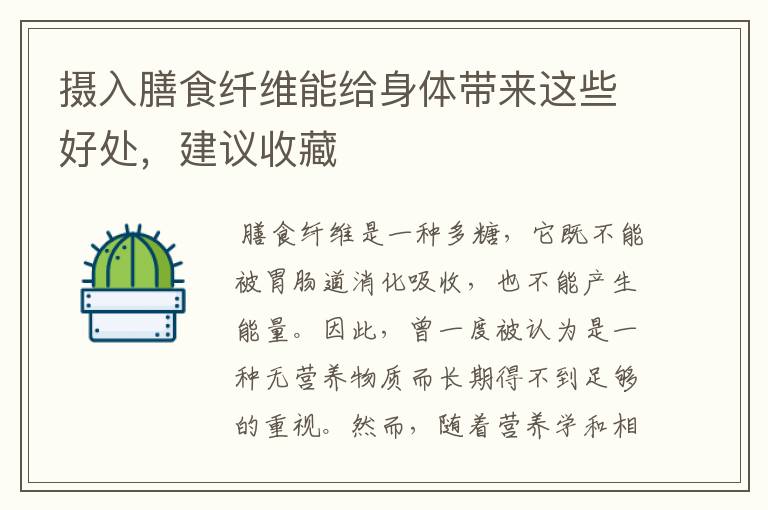 摄入膳食纤维能给身体带来这些好处，建议收藏

膳食纤维是一种多糖，它既不能被胃肠道消化吸收，也不能产生能量。因此，曾一度被认为是一种无营养物质而长期得不到足够的重视。然而，随着营养学和相